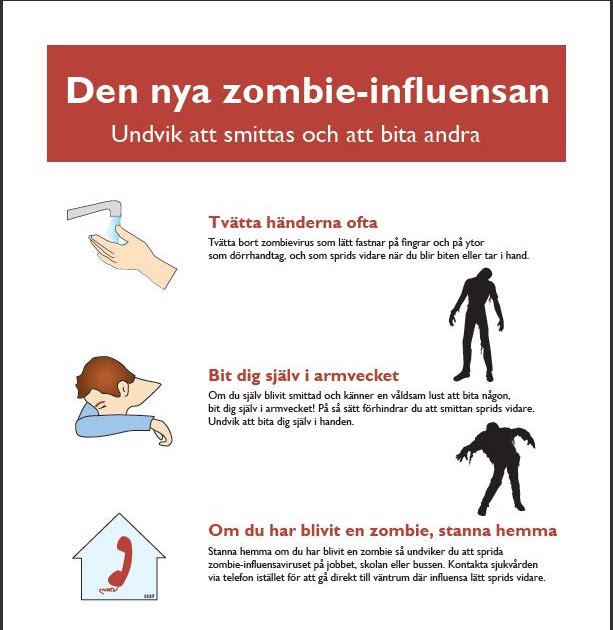 Den nya zombie-influensan

Undvik att smittas och att bita andra

Tvätta händerna ofta

Tvätta bort zombievirus som lätt fastnar på fingrar och på ytor som dörrhandtag, och som sprids vidare när du blir biten eller tar i hand.

Bit dig själv i armvecket

Om du själv blivit smittad och känner en våldsam lust att bita någon, bit dig själv i armvecket! På så sätt förhindrar du att smittan sprids vidare. Undvik att bita dig själv i handen.

Om du har blivit en zombie, stanna hemma

Stanna hemma om du har blivit en zombie så undviker du att sprida zombie-influensaviruset på jobbet, skolan eller bussen. Kontakta sjukvården via telefon istället för att gå direkt till väntrum där influensa lätt sprids vidare.